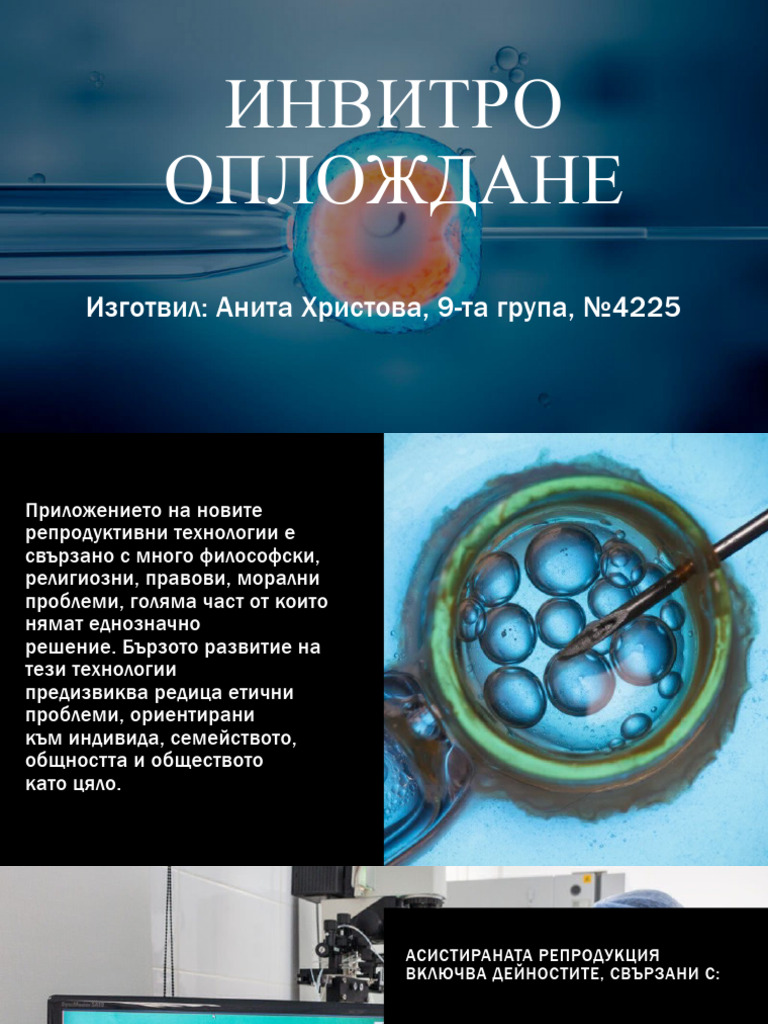 ИНВИТРО ОПЛОЖДАНЕ

Изготвил: Анита Христова, 9-та група, №4225

Приложението на новите репродуктивни технологии е свързано с много философски, религиозни, правови, морални проблеми, голяма част от които нямат еднозначно решение. Бързото развитие на тези технологии предизвиква редица етични проблеми, ориентирани към индивида, семейството, общността и обществото като цяло.

АСИСТИРАНАТА РЕПРОДУКЦИЯ ВКЛЮЧВА ДЕЙНОСТИТЕ, СВЪРЗАНИ С: